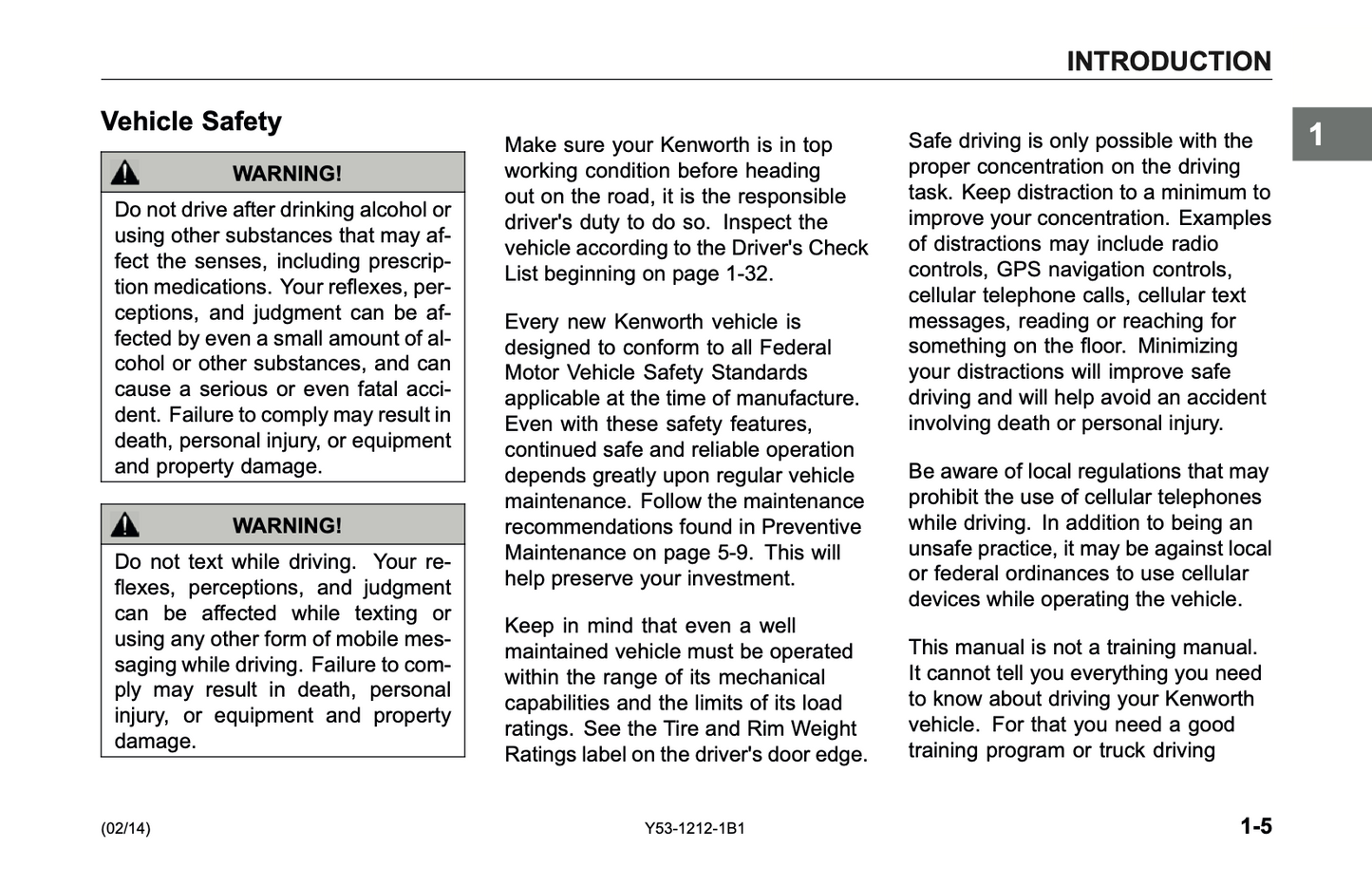 INTRODUCTION

1

Vehicle Safety

WARNING!

Do not drive after drinking alcohol or using other substances that may affect the senses, including prescription medications. Your reflexes, perceptions, and judgment can be affected by even a small amount of alcohol or other substances, and can cause a serious or even fatal accident. Failure to comply may result in death, personal injury, or equipment and property damage.

WARNING!

Do not text while driving. Your reflexes, perceptions, and judgment can be affected while texting or using any other form of mobile messaging while driving. Failure to comply may result in death, personal injury, or equipment and property damage.

Make sure your Kenworth is in top working condition before heading out on the road, it is the responsible driver's duty to do so. Inspect the vehicle according to the Driver's Check List beginning on page 1-32.

Every new Kenworth vehicle is designed to conform to all Federal Motor Vehicle Safety Standards applicable at the time of manufacture. Even with these safety features, continued safe and reliable operation depends greatly upon regular vehicle maintenance. Follow the maintenance recommendations found in Preventive Maintenance on page 5-9. This will help preserve your investment.

Keep in mind that even a well maintained vehicle must be operated within the range of its mechanical capabilities and the limits of its load ratings. See the Tire and Rim Weight Ratings label on the driver's door edge.

Safe driving is only possible with the proper concentration on the driving task. Keep distraction to a minimum to improve your concentration. Examples of distractions may include radio controls, GPS navigation controls, cellular telephone calls, cellular text messages, reading or reaching for something on the floor. Minimizing your distractions will improve safe driving and will help avoid an accident involving death or personal injury.

Be aware of local regulations that may prohibit the use of cellular telephones while driving. In addition to being an unsafe practice, it may be against local or federal ordinances to use cellular devices while operating the vehicle.

This manual is not a training manual. It cannot tell you everything you need to know about driving your Kenworth vehicle. For that you need a good training program or truck driving

(02/14)

Y53-1212-1B1

1-5